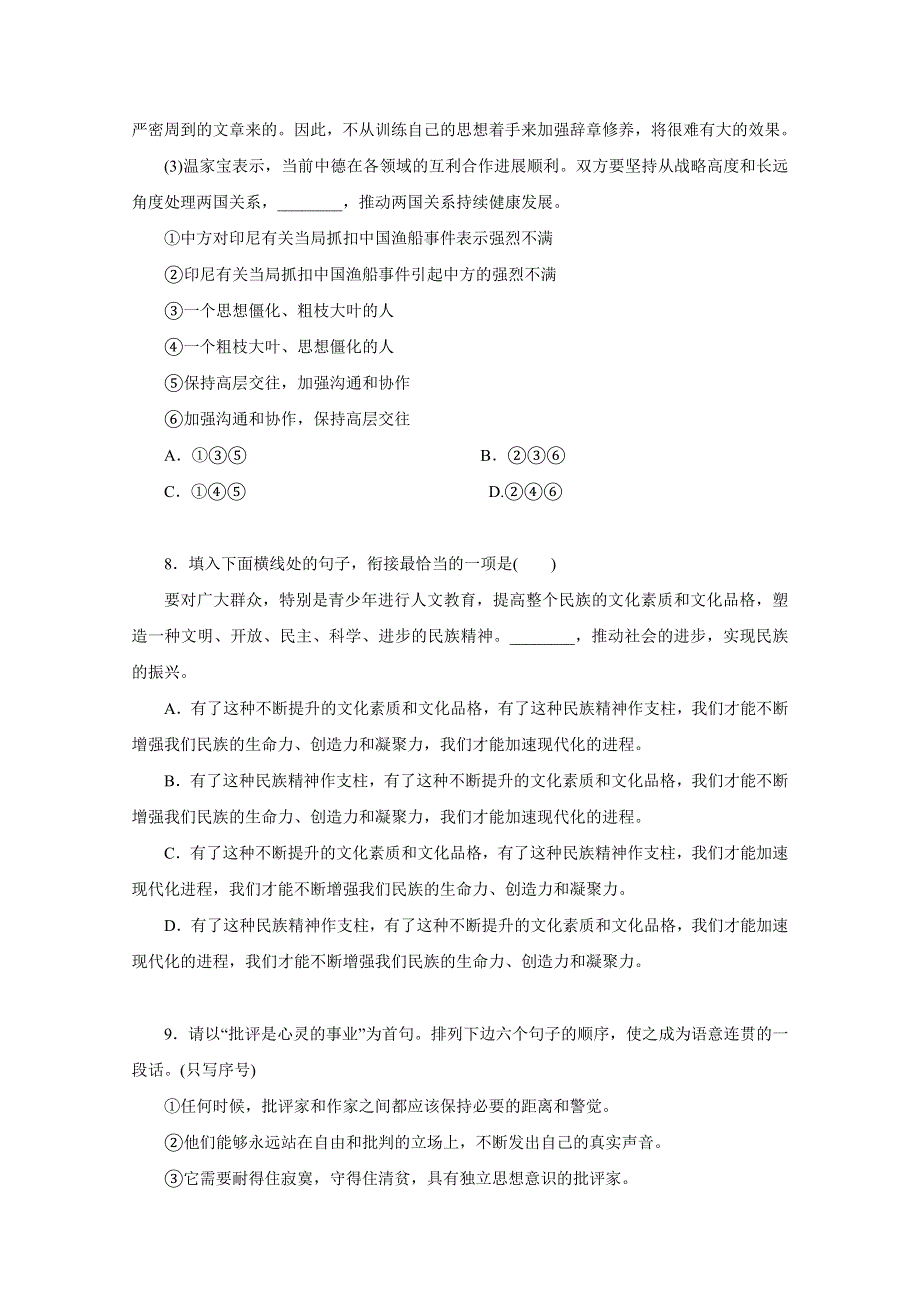 严密周到的文章来的。因此，不从训练自己的思想着手来加强辞章修养，将很难有大的效果。

(3)温家宝表示，当前中德在各领域的互利合作进展顺利。双方要坚持从战略高度和长远角度处理两国关系，________，推动两国关系持续健康发展。

①中方对印尼有关当局抓扣中国渔船事件表示强烈不满

②印尼有关当局抓扣中国渔船事件引起中方的强烈不满

③一个思想僵化、粗枝大叶的人

④一个粗枝大叶、思想僵化的人

⑤保持高层交往，加强沟通和协作

⑥加强沟通和协作，保持高层交往

A．①③⑤

B．②③⑥

C．①④⑤

D.②④⑥

8．填入下面横线处的句子，衔接最恰当的一项是(　　)

要对广大群众，特别是青少年进行人文教育，提高整个民族的文化素质和文化品格，塑造一种文明、开放、民主、科学、进步的民族精神。________，推动社会的进步，实现民族的振兴。

A．有了这种不断提升的文化素质和文化品格，有了这种民族精神作支柱，我们才能不断增强我们民族的生命力、创造力和凝聚力，我们才能加速现代化的进程。

B．有了这种民族精神作支柱，有了这种不断提升的文化素质和文化品格，我们才能不断增强我们民族的生命力、创造力和凝聚力，我们才能加速现代化的进程。

C．有了这种不断提升的文化素质和文化品格，有了这种民族精神作支柱，我们才能加速现代化进程，我们才能不断增强我们民族的生命力、创造力和凝聚力。

D．有了这种民族精神作支柱，有了这种不断提升的文化素质和文化品格，我们才能加速现代化的进程，我们才能不断增强我们民族的生命力、创造力和凝聚力。

9．请以“批评是心灵的事业”为首句。排列下边六个句子的顺序，使之成为语意连贯的一段话。(只写序号)

①任何时候，批评家和作家之间都应该保持必要的距离和警觉。

②他们能够永远站在自由和批判的立场上，不断发出自己的真实声音。

③它需要耐得住寂寞，守得住清贫，具有独立思想意识的批评家。